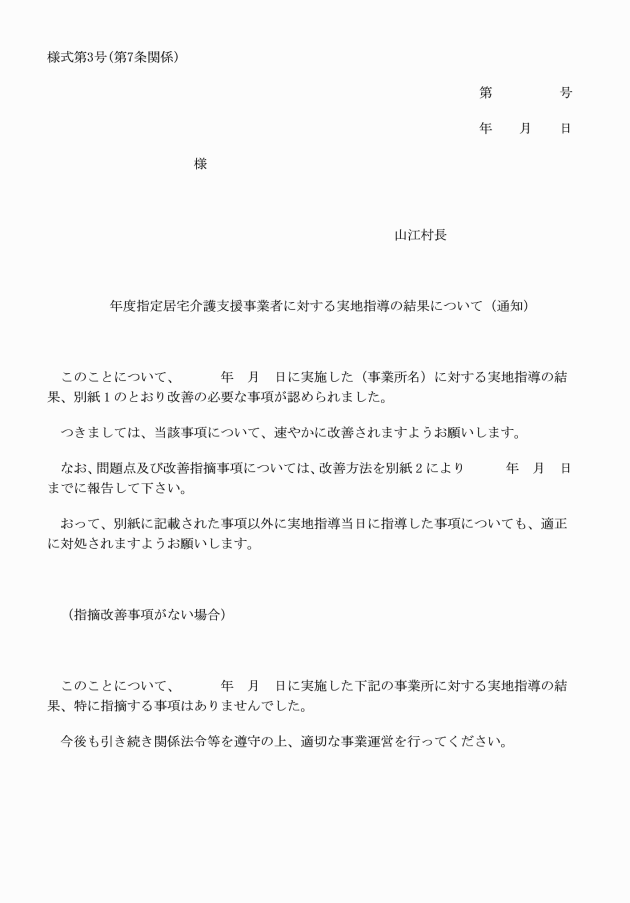 様式第3号(第7条関係)

第　　　　号

年　　月　　日

様

山江村長

年度指定居宅介護支援事業者に対する実地指導の結果について（通知）

このことについて、　　　年　月　日に実施した（事業所名）に対する実地指導の結果、別紙１のとおり改善の必要な事項が認められました。

つきましては、当該事項について、速やかに改善されますようお願いします。

なお、問題点及び改善指摘事項については、改善方法を別紙２により　　　年　月　日までに報告して下さい。

おって、別紙に記載された事項以外に実地指導当日に指導した事項についても、適正に対処されますようお願いします。

（指摘改善事項がない場合）

このことについて、　　　年　月　日に実施した下記の事業所に対する実地指導の結果、特に指摘する事項はありませんでした。

今後も引き続き関係法令等を遵守の上、適切な事業運営を行ってください。